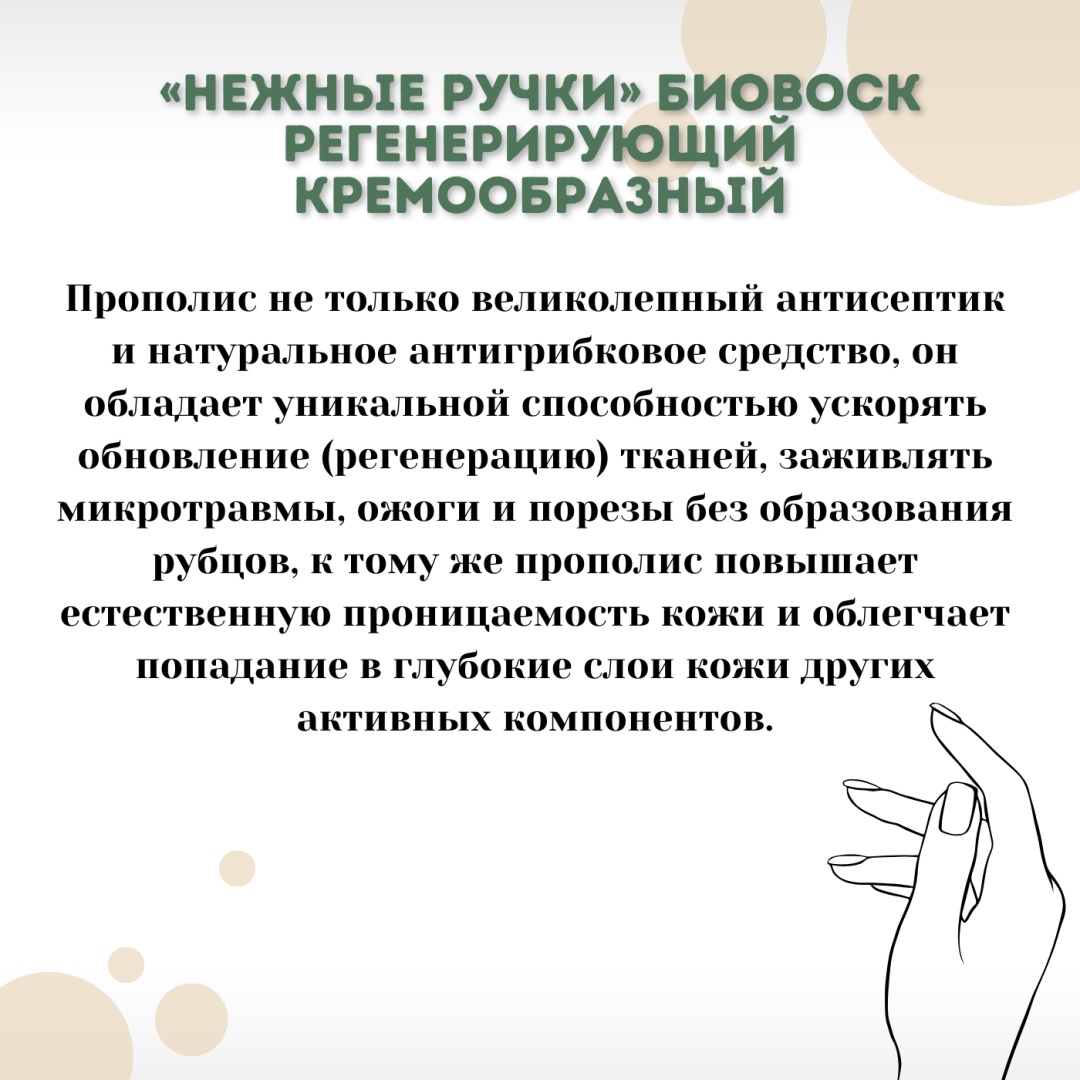 «НЕЖНЫЕ РУЧКИ» БИОВОСК РЕГЕНЕРИРУЮЩИЙ КРЕМООБРАЗНЫЙ

Прополис не только великолепный антисептик и натуральное антигрибковое средство, он обладает уникальной способностью ускорять обновление (регенерацию) тканей, заживлять микротравмы, ожоги и порезы без образования рубцов, к тому же прополис повышает естественную проницаемость кожи и облегчает попадание в глубокие слои кожи других активных компонентов.